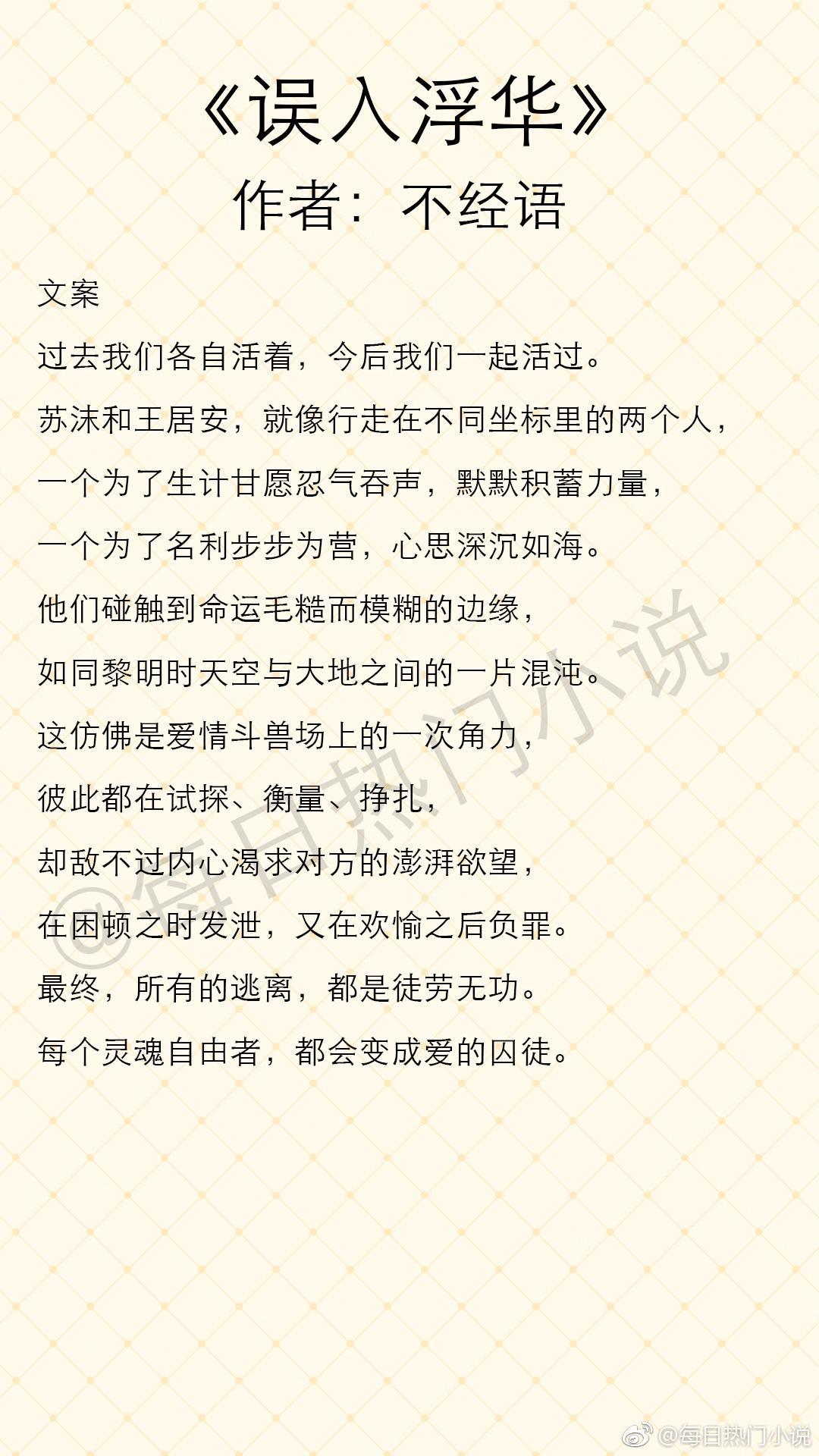 《误入浮华》
作者：不经语

文案

过去我们各自活着，今后我们一起活过。

苏沫和王居安，就像行走在不同坐标里的两个人，

一个为了生计甘愿忍气吞声，默默积蓄力量，

一个为了名利步步为营，心思深沉如海。

他们碰触到命运毛糙而模糊的边缘，

如同黎明时天空与大地之间的一片混沌。

这仿佛是爱情斗兽场上的一次角力，

彼此都在试探、衡量、挣扎，

却敌不过内心渴求对方的澎湃欲望，

在困顿之时发泄，又在欢愉之后负罪。

最终，所有的逃离，都是徒劳无功。

每个灵魂自由者，都会变成爱的囚徒。

@每日热门小说

@每日热门小说